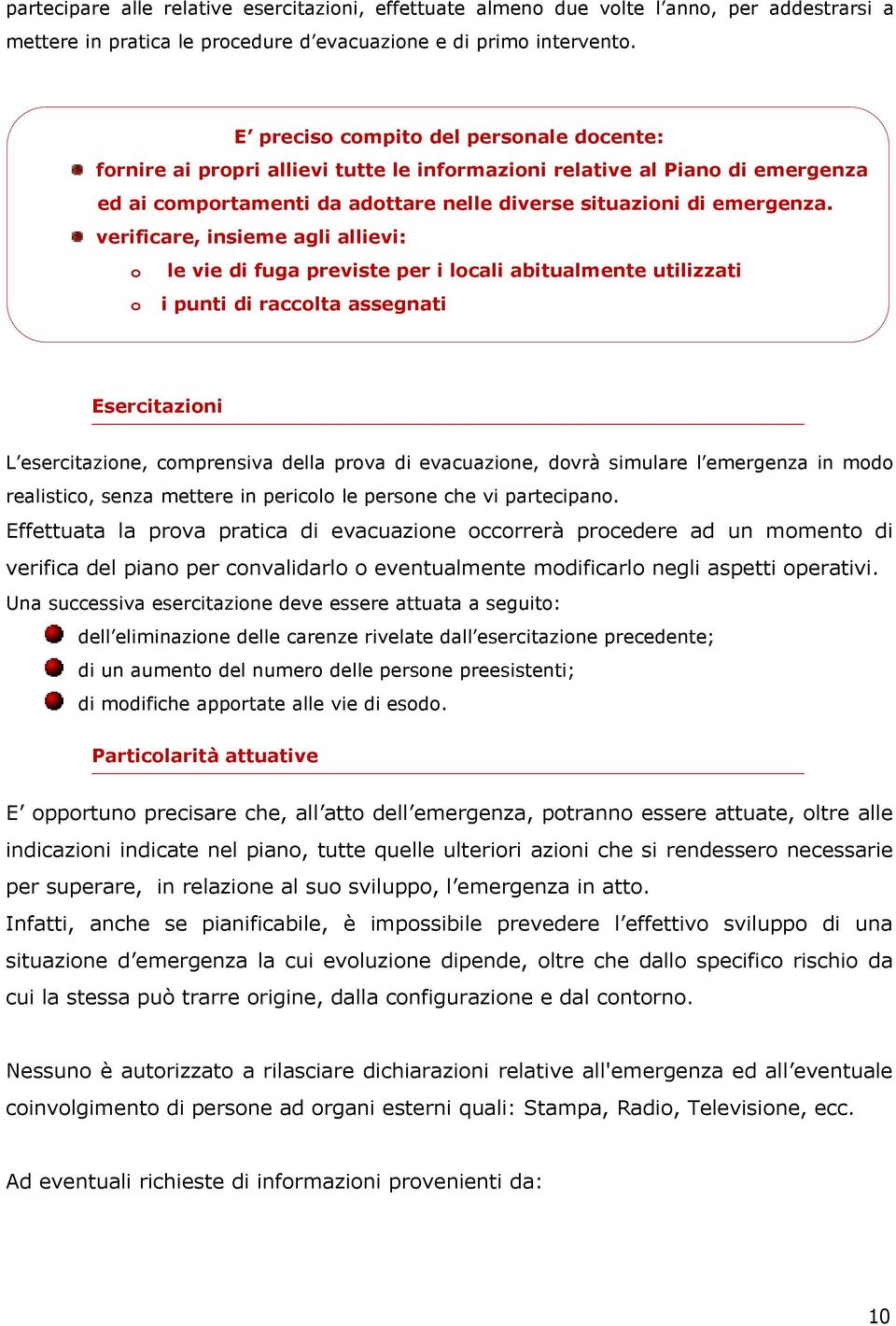 partecipare alle relative esercitazioni, effettuate almeno due volte l’anno, per addestrarsi a mettere in pratica le procedure d’evacuazione e di primo intervento.

E’ preciso compito del personale docente:

fornire ai propri allievi tutte le informazioni relative al Piano di emergenza ed ai comportamenti da adottare nelle diverse situazioni di emergenza.

verificare, insieme agli allievi:

o le vie di fuga previste per i locali abitualmente utilizzati

o i punti di raccolta assegnati

Esercitazioni

L’esercitazione, comprensiva della prova di evacuazione, dovrà simulare l’emergenza in modo realistico, senza mettere in pericolo le persone che vi partecipano.

Effettuata la prova pratica di evacuazione occorrerà procedere ad un momento di verifica del piano per convalidarlo o eventualmente modificarlo negli aspetti operativi.

Una successiva esercitazione deve essere attuata a seguito:

dell’eliminazione delle carenze rivelate dall’esercitazione precedente;

di un aumento del numero delle persone preesistenti;

di modifiche apportate alle vie di esodo.

Particolarità attuative

E’ opportuno precisare che, all’atto dell’emergenza, potranno essere attuate, oltre alle indicazioni indicate nel piano, tutte quelle ulteriori azioni che si rendessero necessarie per superare, in relazione al suo sviluppo, l’emergenza in atto.

Infatti, anche se pianificabile, è impossibile prevedere l’effettivo sviluppo di una situazione d’emergenza la cui evoluzione dipende, oltre che dallo specifico rischio da cui la stessa può trarre origine, dalla configurazione e dal contorno.

Nessuno è autorizzato a rilasciare dichiarazioni relative all'emergenza ed all’eventuale coinvolgimento di persone ad organi esterni quali: Stampa, Radio, Televisione, ecc.

Ad eventuali richieste di informazioni provenienti da:

10